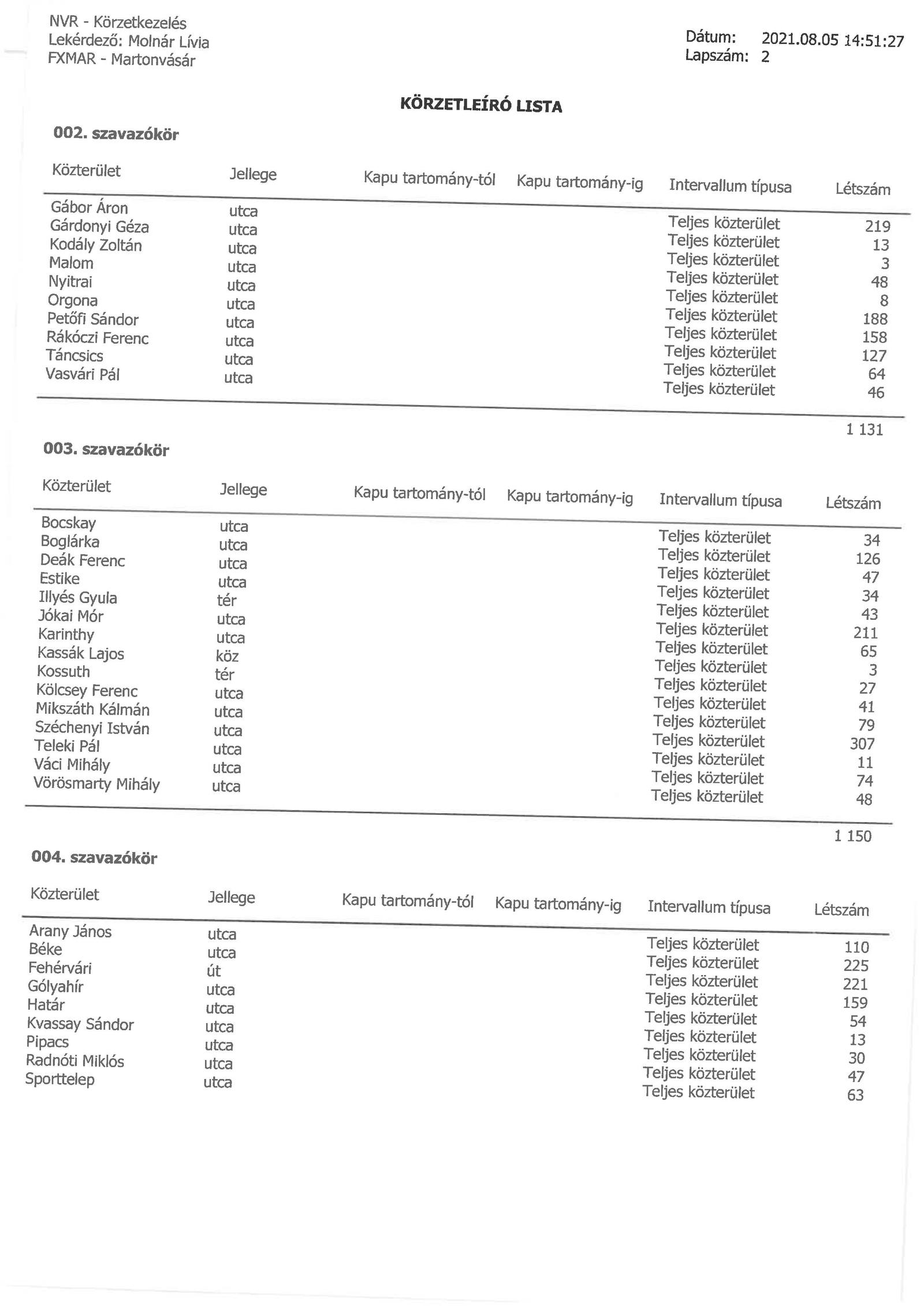 NVR - Körzetkezelés
Lekérdező: Molnár Lívia
FXMAR - Martonvásár

Dátum: 2021.08.05 14:51:27
Lapszám: 2

KÖRZETLEÍRÓ LISTA

002. szavazókör

| Közterület | Jellege | Kapu tartomány-tól | Kapu tartomány-ig | Intervallum típusa | Létszám |
|---|---|---|---|---|---|
| Gábor Áron | utca | | | Teljes közterület | 219 |
| Gárdonyi Géza | utca | | | Teljes közterület | 13 |
| Kodály Zoltán | utca | | | Teljes közterület | 3 |
| Malom | utca | | | Teljes közterület | 48 |
| Nyitrai | utca | | | Teljes közterület | 8 |
| Orgona | utca | | | Teljes közterület | 188 |
| Petőfi Sándor | utca | | | Teljes közterület | 158 |
| Rákóczi Ferenc | utca | | | Teljes közterület | 127 |
| Táncsics | utca | | | Teljes közterület | 64 |
| Vasvári Pál | utca | | | Teljes közterület | 46 |

1 131

003. szavazókör

| Közterület | Jellege | Kapu tartomány-tól | Kapu tartomány-ig | Intervallum típusa | Létszám |
|---|---|---|---|---|---|
| Bocskay | utca | | | Teljes közterület | 34 |
| Boglárka | utca | | | Teljes közterület | 126 |
| Deák Ferenc | utca | | | Teljes közterület | 47 |
| Estike | utca | | | Teljes közterület | 34 |
| Illyés Gyula | tér | | | Teljes közterület | 43 |
| Jókai Mór | utca | | | Teljes közterület | 211 |
| Karinthy | utca | | | Teljes közterület | 65 |
| Kassák Lajos | köz | | | Teljes közterület | 3 |
| Kossuth | tér | | | Teljes közterület | 27 |
| Kölcsey Ferenc | utca | | | Teljes közterület | 41 |
| Mikszáth Kálmán | utca | | | Teljes közterület | 79 |
| Széchenyi István | utca | | | Teljes közterület | 307 |
| Teleki Pál | utca | | | Teljes közterület | 11 |
| Váci Mihály | utca | | | Teljes közterület | 74 |
| Vörösmarty Mihály | utca | | | Teljes közterület | 48 |

1 150

004. szavazókör

| Közterület | Jellege | Kapu tartomány-tól | Kapu tartomány-ig | Intervallum típusa | Létszám |
|---|---|---|---|---|---|
| Arany János | utca | | | Teljes közterület | 110 |
| Béke | utca | | | Teljes közterület | 225 |
| Fehérvári | út | | | Teljes közterület | 221 |
| Gólyahír | utca | | | Teljes közterület | 159 |
| Határ | utca | | | Teljes közterület | 54 |
| Kvassay Sándor | utca | | | Teljes közterület | 13 |
| Pipacs | utca | | | Teljes közterület | 30 |
| Radnóti Miklós | utca | | | Teljes közterület | 47 |
| Sporttelep | utca | | | Teljes közterület | 63 |